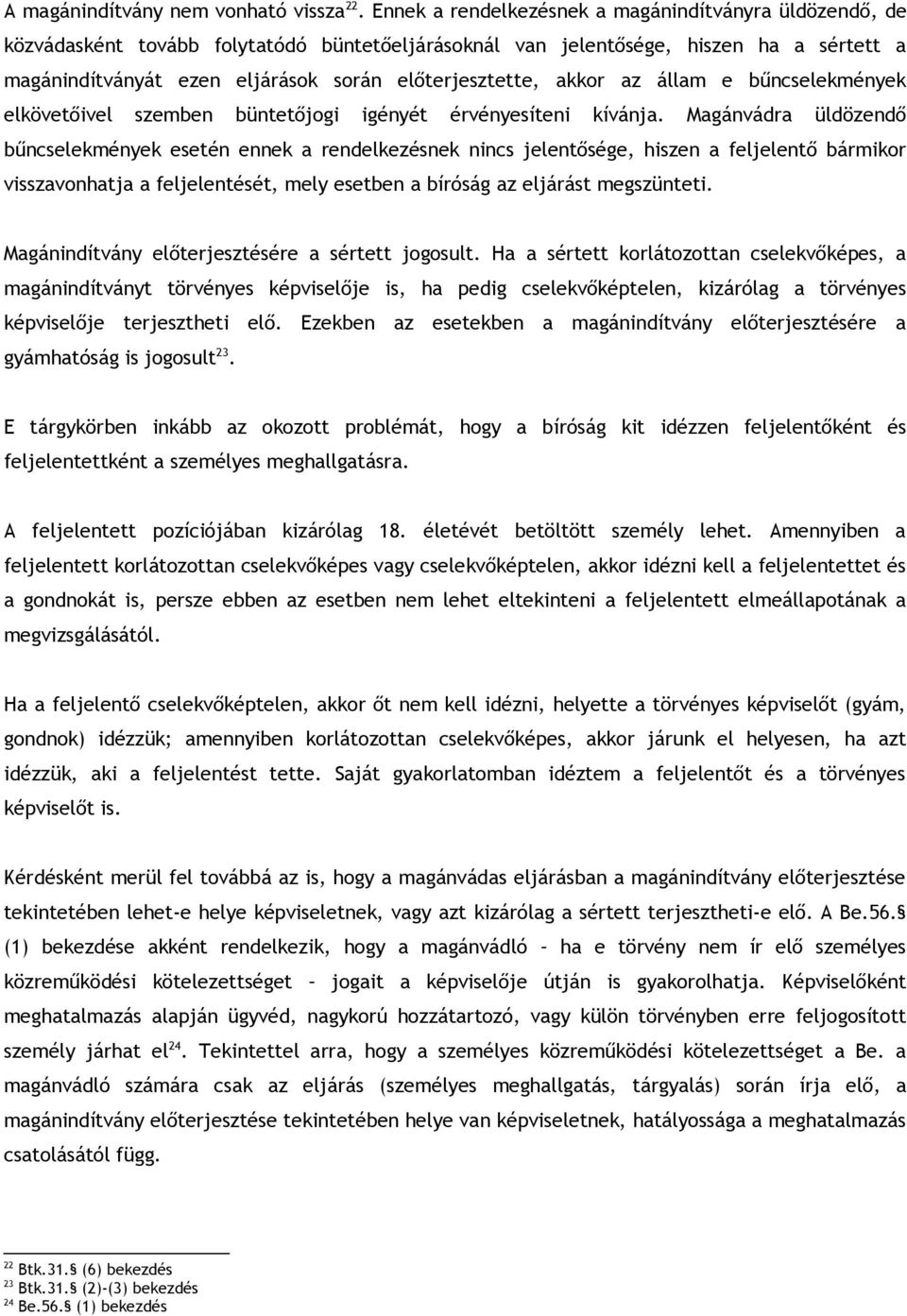 A magánindítvány nem vonható vissza$^{22}$. Ennek a rendelkezésnek a magánindítványra üldözendő, de közvádasként tovább folytatódó büntetőeljárásoknál van jelentősége, hiszen ha a sértett a magánindítványát ezen eljárások során előterjesztette, akkor az állam e bűncselekmények elkövetőivel szemben büntetőjogi igényét érvényesíteni kívánja. Magánvádra üldözendő bűncselekmények esetén ennek a rendelkezésnek nincs jelentősége, hiszen a feljelentő bármikor visszavonhatja a feljelentését, mely esetben a bíróság az eljárást megszünteti.

Magánindítvány előterjesztésére a sértett jogosult. Ha a sértett korlátozottan cselekvőképes, a magánindítványt törvényes képviselője is, ha pedig cselekvőképtelen, kizárólag a törvényes képviselője terjesztheti elő. Ezekben az esetekben a magánindítvány előterjesztésére a gyámhatóság is jogosult$^{23}$.

E tárgykörben inkább az okozott problémát, hogy a bíróság kit idézzen feljelentőként és feljelentettként a személyes meghallgatásra.

A feljelentett pozíciójában kizárólag 18. életévét betöltött személy lehet. Amennyiben a feljelentett korlátozottan cselekvőképes vagy cselekvőképtelen, akkor idézni kell a feljelentettet és a gondnokát is, persze ebben az esetben nem lehet eltekinteni a feljelentett elmeállapotának a megvizsgálásától.

Ha a feljelentő cselekvőképtelen, akkor őt nem kell idézni, helyette a törvényes képviselőt (gyám, gondnok) idézzük; amennyiben korlátozottan cselekvőképes, akkor járunk el helyesen, ha azt idézzük, aki a feljelentést tette. Saját gyakorlatomban idéztem a feljelentőt és a törvényes képviselőt is.

Kérdésként merül fel továbbá az is, hogy a magánvádas eljárásban a magánindítvány előterjesztése tekintetében lehet-e helye képviseletnek, vagy azt kizárólag a sértett terjesztheti-e elő. A Be.56.§ (1) bekezdése akként rendelkezik, hogy a magánvádló – ha e törvény nem ír elő személyes közreműködési kötelezettséget – jogait a képviselője útján is gyakorolhatja. Képviselőként meghatalmazás alapján ügyvéd, nagykorú hozzátartozó, vagy külön törvényben erre feljogosított személy járhat el$^{24}$. Tekintettel arra, hogy a személyes közreműködési kötelezettséget a Be. a magánvádló számára csak az eljárás (személyes meghallgatás, tárgyalás) során írja elő, a magánindítvány előterjesztése tekintetében helye van képviseletnek, hatályossága a meghatalmazás csatolásától függ.

$^{22}$ Btk.31.§ (6) bekezdés
$^{23}$ Btk.31.§ (2)-(3) bekezdés
$^{24}$ Be.56.§ (1) bekezdés